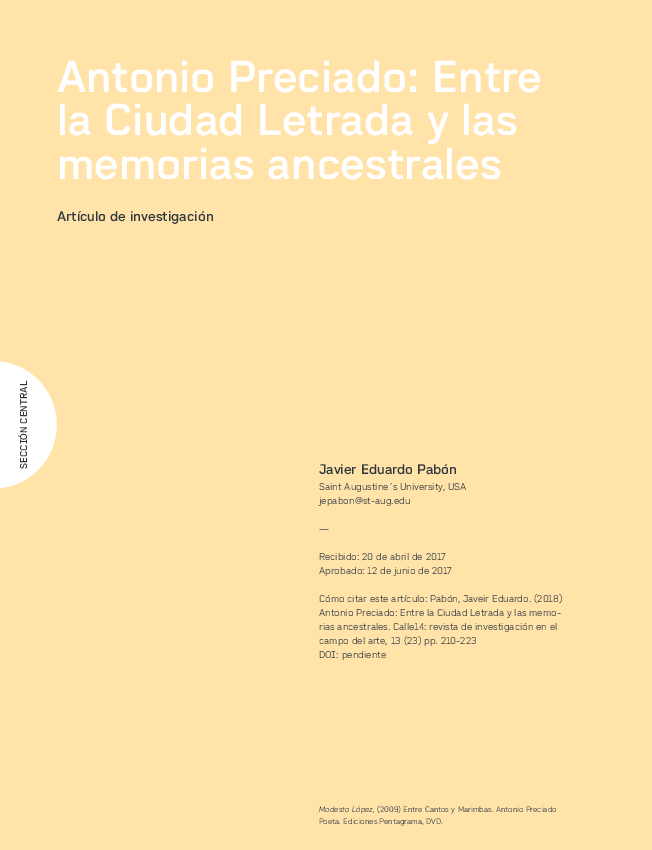 Antonio Preciado: Entre la Ciudad Letrada y las memorias ancestrales

Artículo de investigación

SECCIÓN CENTRAL

Javier Eduardo Pabón
Saint Augustine´s University, USA
jepabon@st-aug.edu

—

Recibido: 20 de abril de 2017
Aprobado: 12 de junio de 2017

Cómo citar este artículo: Pabón, Javeir Eduardo. (2018) Antonio Preciado: Entre la Ciudad Letrada y las memorias ancestrales. Calle14: revista de investigación en el campo del arte, 13 (23) pp. 210-223
DOI: pendiente

Modesto López, (2009) Entre Cantos y Marimbas. Antonio Preciado Poeta. Ediciones Pentagrama, DVD.